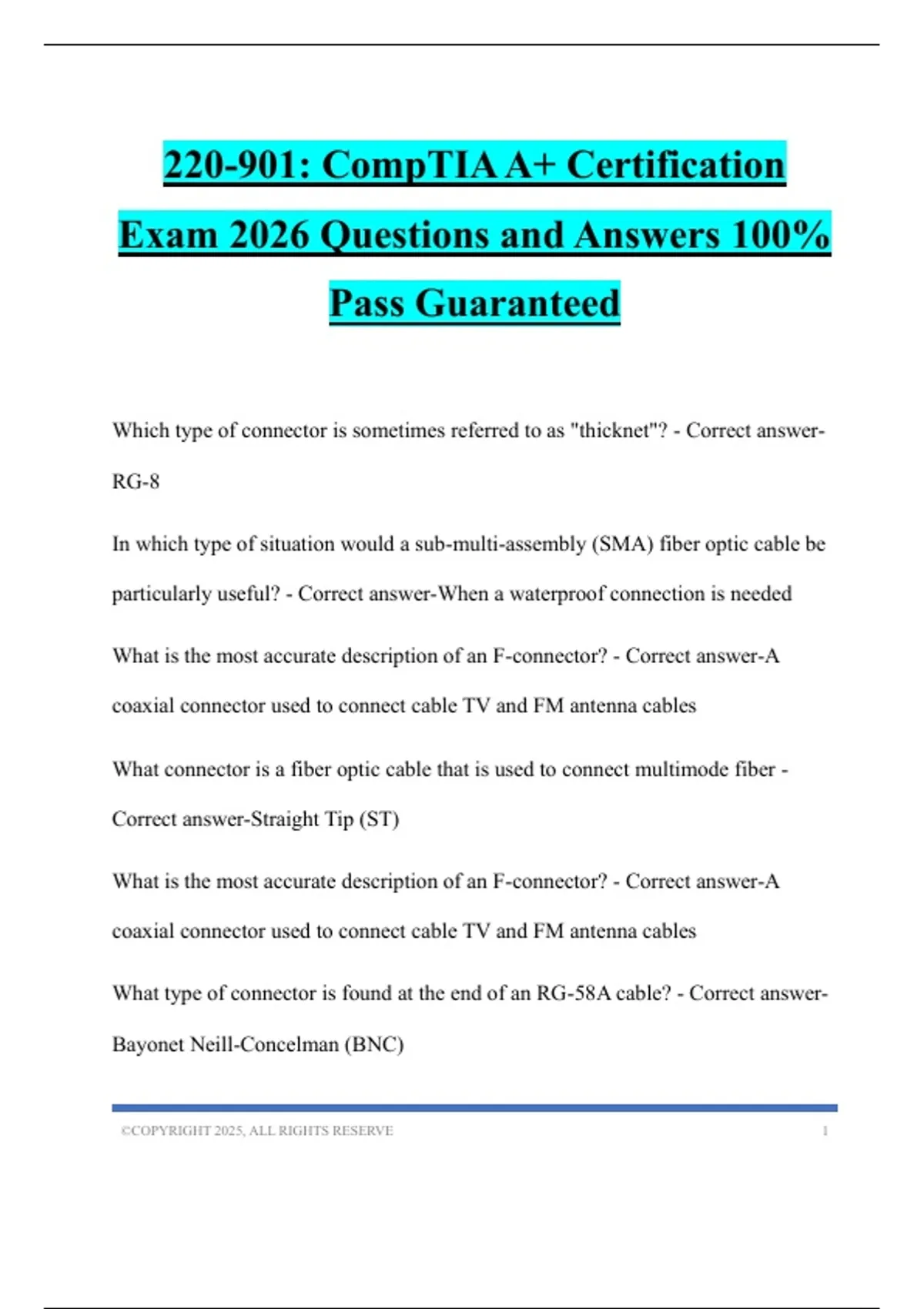 220-901: CompTIA A+ Certification Exam 2026 Questions and Answers 100% Pass Guaranteed

Which type of connector is sometimes referred to as "thicknet"? - Correct answer-RG-8

In which type of situation would a sub-multi-assembly (SMA) fiber optic cable be particularly useful? - Correct answer-When a waterproof connection is needed

What is the most accurate description of an F-connector? - Correct answer-A coaxial connector used to connect cable TV and FM antenna cables

What connector is a fiber optic cable that is used to connect multimode fiber - Correct answer-Straight Tip (ST)

What is the most accurate description of an F-connector? - Correct answer-A coaxial connector used to connect cable TV and FM antenna cables

What type of connector is found at the end of an RG-58A cable? - Correct answer-Bayonet Neill-Concelman (BNC)

©COPYRIGHT 2025, ALL RIGHTS RESERVE 1